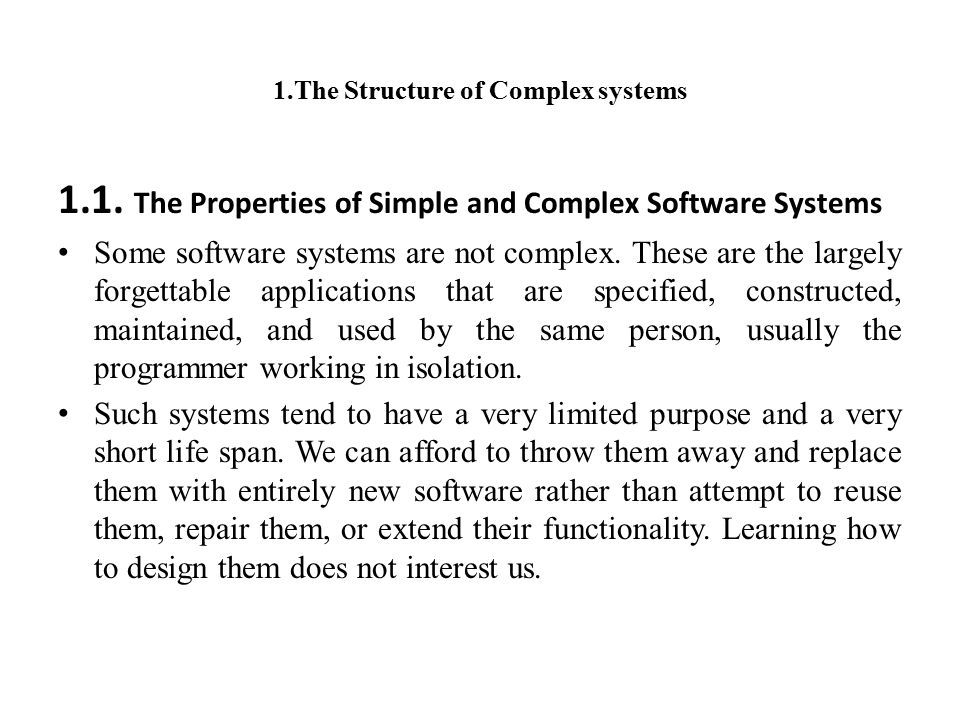 1.The Structure of Complex systems

1.1. The Properties of Simple and Complex Software Systems

• Some software systems are not complex. These are the largely forgettable applications that are specified, constructed, maintained, and used by the same person, usually the programmer working in isolation.

• Such systems tend to have a very limited purpose and a very short life span. We can afford to throw them away and replace them with entirely new software rather than attempt to reuse them, repair them, or extend their functionality. Learning how to design them does not interest us.